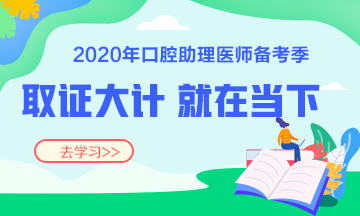 2020年口腔助理医师备考季

取证大计 就在当下

去学习>>